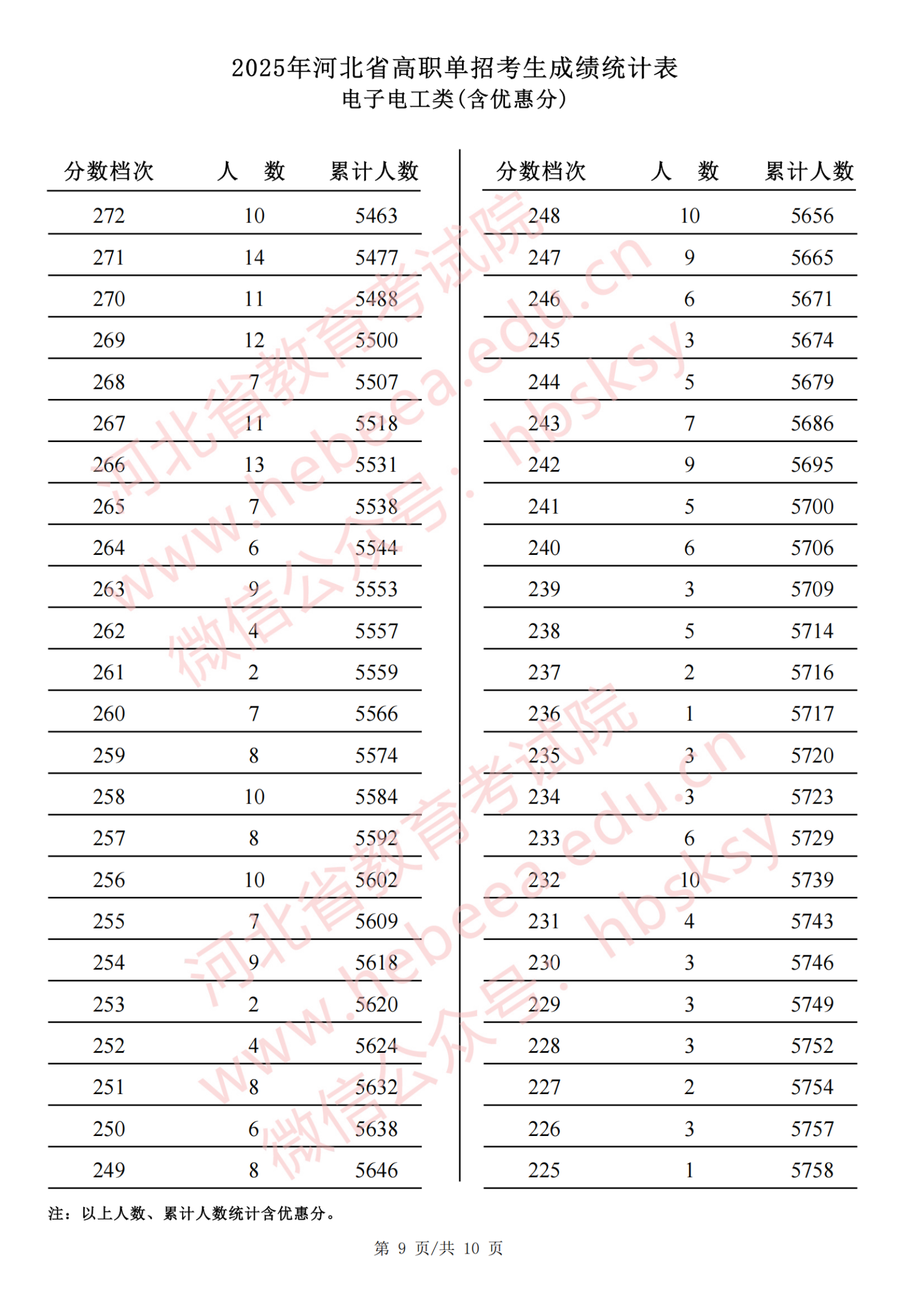 2025年河北省高职单招考生成绩统计表
电子电工类(含优惠分)

| 分数档次 | 人　数 | 累计人数 |
|---|---|---|
| 272 | 10 | 5463 |
| 271 | 14 | 5477 |
| 270 | 11 | 5488 |
| 269 | 12 | 5500 |
| 268 | 7 | 5507 |
| 267 | 11 | 5518 |
| 266 | 13 | 5531 |
| 265 | 7 | 5538 |
| 264 | 6 | 5544 |
| 263 | 9 | 5553 |
| 262 | 4 | 5557 |
| 261 | 2 | 5559 |
| 260 | 7 | 5566 |
| 259 | 8 | 5574 |
| 258 | 10 | 5584 |
| 257 | 8 | 5592 |
| 256 | 10 | 5602 |
| 255 | 7 | 5609 |
| 254 | 9 | 5618 |
| 253 | 2 | 5620 |
| 252 | 4 | 5624 |
| 251 | 8 | 5632 |
| 250 | 6 | 5638 |
| 249 | 8 | 5646 |

| 分数档次 | 人　数 | 累计人数 |
|---|---|---|
| 248 | 10 | 5656 |
| 247 | 9 | 5665 |
| 246 | 6 | 5671 |
| 245 | 3 | 5674 |
| 244 | 5 | 5679 |
| 243 | 7 | 5686 |
| 242 | 9 | 5695 |
| 241 | 5 | 5700 |
| 240 | 6 | 5706 |
| 239 | 3 | 5709 |
| 238 | 5 | 5714 |
| 237 | 2 | 5716 |
| 236 | 1 | 5717 |
| 235 | 3 | 5720 |
| 234 | 3 | 5723 |
| 233 | 6 | 5729 |
| 232 | 10 | 5739 |
| 231 | 4 | 5743 |
| 230 | 3 | 5746 |
| 229 | 3 | 5749 |
| 228 | 3 | 5752 |
| 227 | 2 | 5754 |
| 226 | 3 | 5757 |
| 225 | 1 | 5758 |

注：以上人数、累计人数统计含优惠分。

第 9 页/共 10 页

河北省教育考试院 www.hebeea.edu.cn 微信公众号：hbsksy
河北省教育考试院 www.hebeea.edu.cn 微信公众号：hbsksy